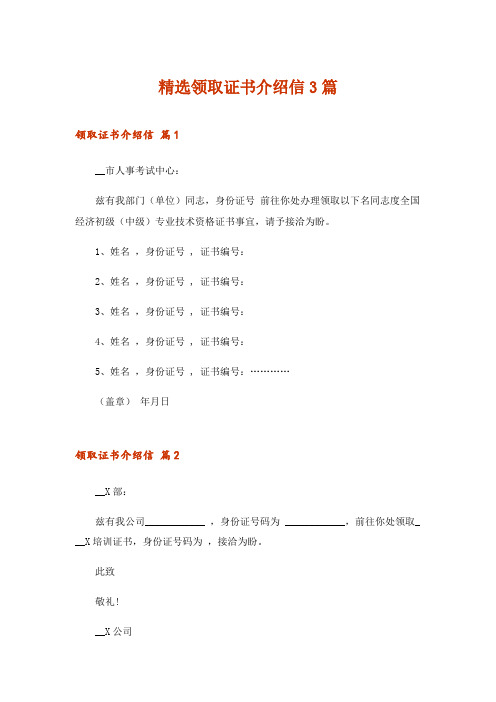 精选领取证书介绍信3篇

领取证书介绍信 篇1

__市人事考试中心：

兹有我部门（单位）同志，身份证号 前往你处办理领取以下名同志度全国经济初级（中级）专业技术资格证书事宜，请予接洽为盼。

1、姓名 ，身份证号 ，证书编号：

2、姓名 ，身份证号 ，证书编号：

3、姓名 ，身份证号 ，证书编号：

4、姓名 ，身份证号 ，证书编号：

5、姓名 ，身份证号 ，证书编号：…………

（盖章） 年月日

领取证书介绍信 篇2

__X部：

兹有我公司____________ ，身份证号码为 ____________，前往你处领取___X培训证书，身份证号码为 ，接洽为盼。

此致

敬礼！

__X公司